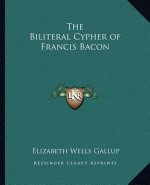 The
Biliteral Cypher of
Francis Bacon

LKR

Elizabeth Wells Gallup

Kessinger Legacy Reprints